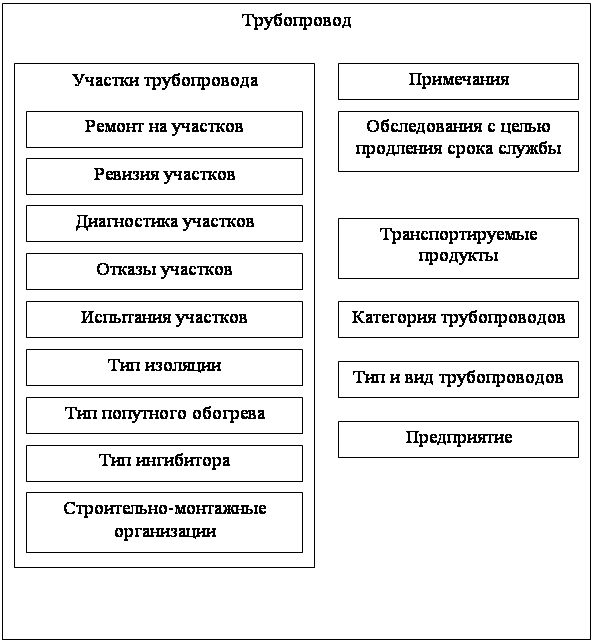 Трубопровод

Участки трубопровода

Ремонт на участков

Ревизия участков

Диагностика участков

Отказы участков

Испытания участков

Тип изоляции

Тип попутного обогрева

Тип ингибитора

Строительно-монтажные организации

Примечания

Обследования с целью продления срока службы

Транспортируемые продукты

Категория трубопроводов

Тип и вид трубопроводов

Предприятие